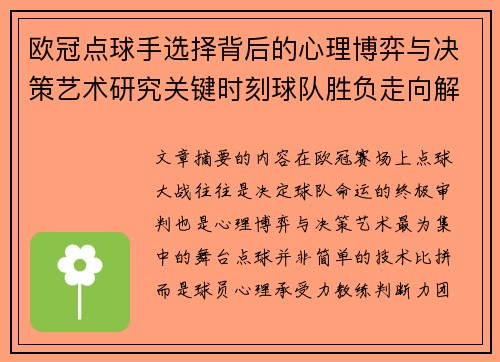 欧冠点球手选择背后的心理博弈与决策艺术研究关键时刻球队胜负走向解

文章摘要的内容在欧冠赛场上点球大战往往是决定球队命运的终极审判也是心理博弈与决策艺术最为集中的舞台点球并非简单的技术比拼而是球员心理承受力教练判断力团